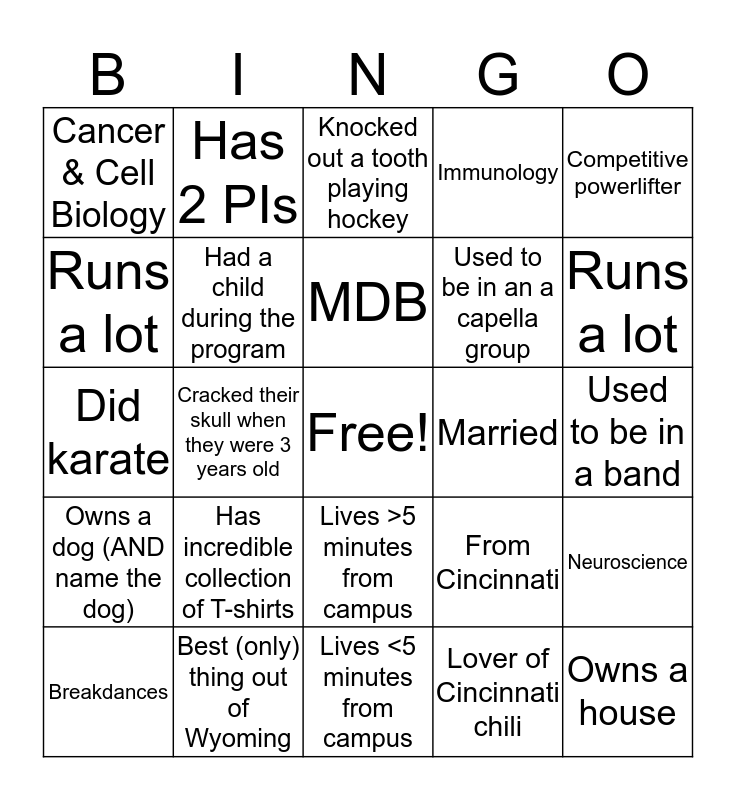 | B | I | N | G | O |
|---|---|---|---|---|
| Cancer & Cell Biology | Has 2 PIs | Knocked out a tooth playing hockey | Immunology | Competitive powerlifter |
| Runs a lot | Had a child during the program | MDB | Used to be in an a capella group | Runs a lot |
| Did karate | Cracked their skull when they were 3 years old | Free! | Married | Used to be in a band |
| Owns a dog (AND name the dog) | Has incredible collection of T-shirts | Lives >5 minutes from campus | From Cincinnati | Neuroscience |
| Breakdances | Best (only) thing out of Wyoming | Lives <5 minutes from campus | Lover of Cincinnati chili | Owns a house |